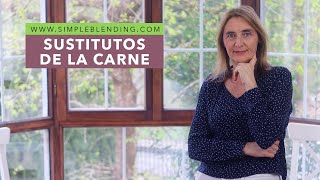 WWW.SIMPLEBLENDING.COM

SUSTITUTOS DE LA CARNE